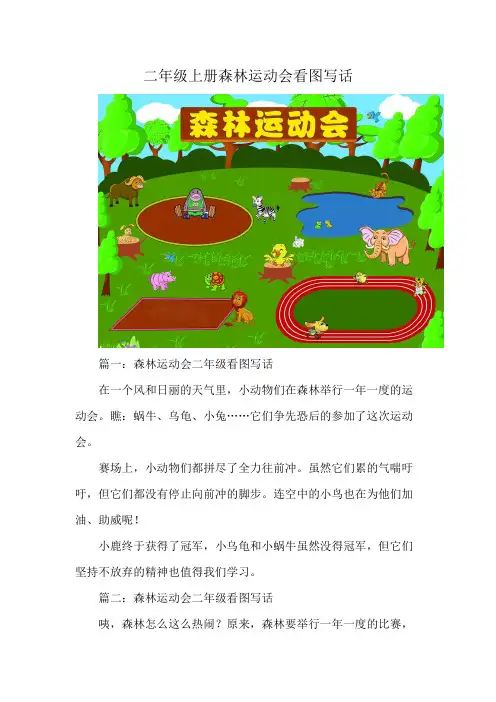 二年级上册森林运动会看图写话

森林运动会

篇一：森林运动会二年级看图写话

在一个风和日丽的天气里，小动物们在森林举行一年一度的运动会。瞧：蜗牛、乌龟、小兔……它们争先恐后的参加了这次运动会。

赛场上，小动物们都拼尽了全力往前冲。虽然它们累的气喘吁吁，但它们都没有停止向前冲的脚步。连空中的小鸟也在为他们加油、助威呢！

小鹿终于获得了冠军，小乌龟和小蜗牛虽然没得冠军，但它们坚持不放弃的精神也值得我们学习。

篇二：森林运动会二年级看图写话

咦，森林怎么这么热闹？原来，森林要举行一年一度的比赛，